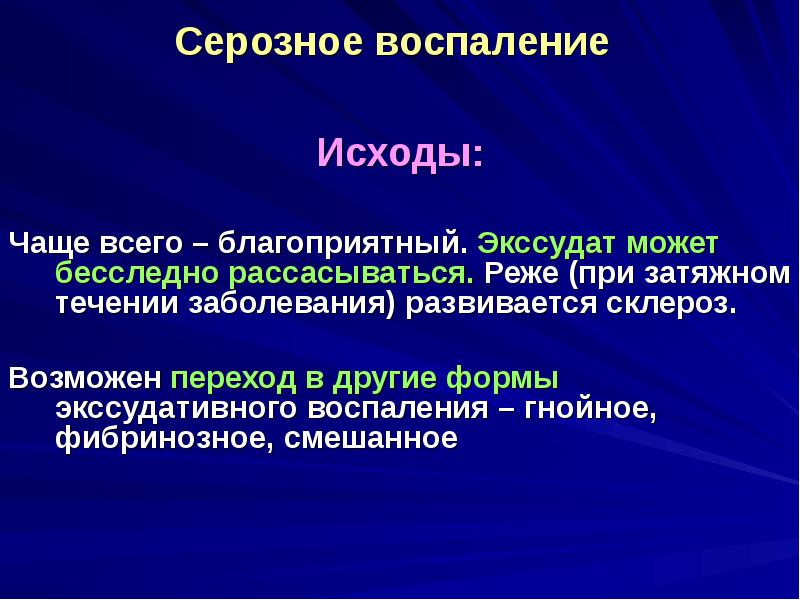 Серозное воспаление

Исходы:

Чаще всего – благоприятный. Экссудат может бесследно рассасываться. Реже (при затяжном течении заболевания) развивается склероз.

Возможен переход в другие формы экссудативного воспаления – гнойное, фибринозное, смешанное